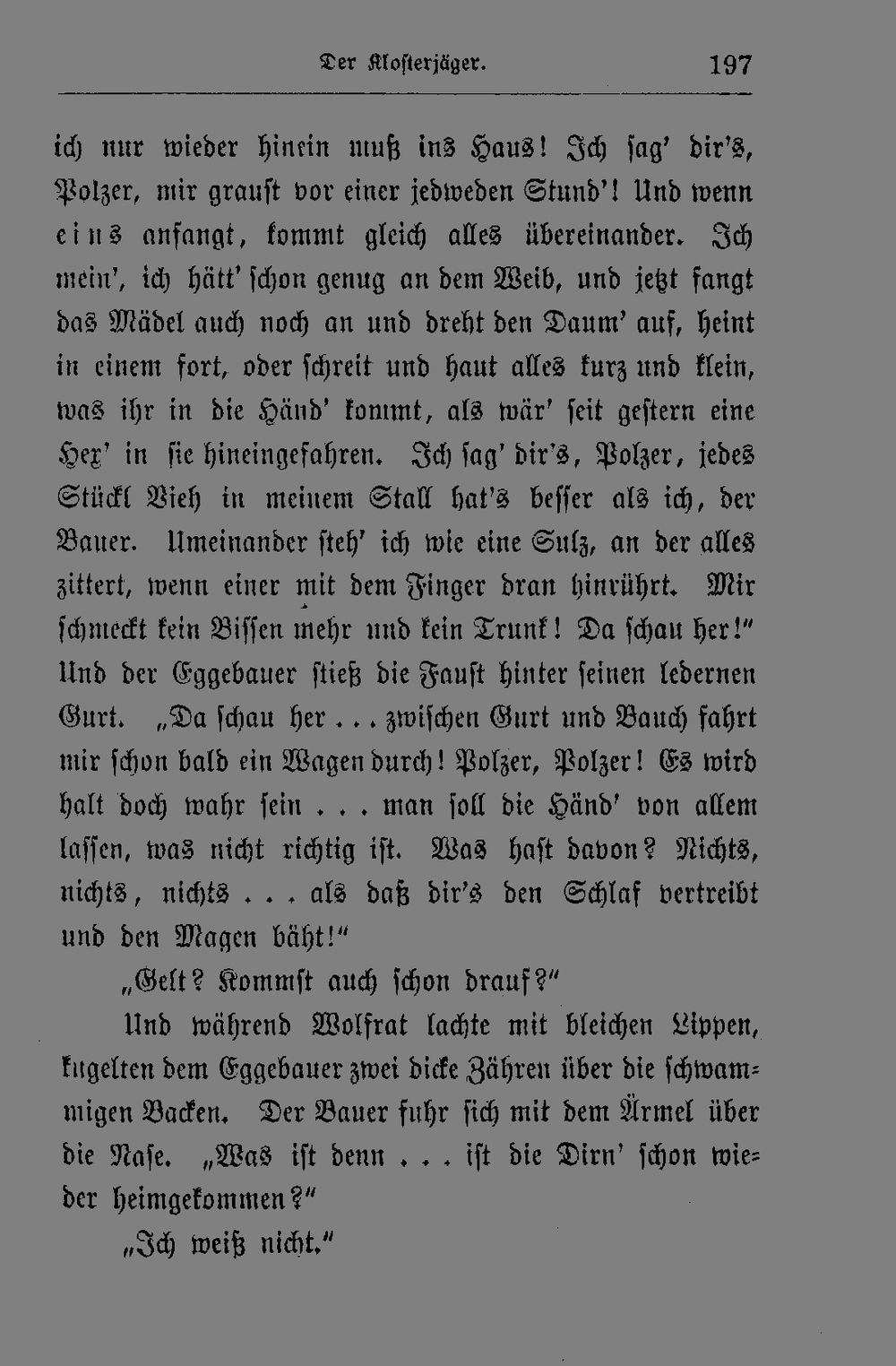 Der Klosterjäger. 197

ich nur wieder hinein muß ins Haus! Ich sag' dir's, Polzer, mir graust vor einer jedweden Stund'! Und wenn eins anfangt, kommt gleich alles übereinander. Ich mein', ich hätt' schon genug an dem Weib, und jetzt fangt das Mädel auch noch an und dreht den Daum' auf, heint in einem fort, oder schreit und haut alles kurz und klein, was ihr in die Händ' kommt, als wär' seit gestern eine Hex' in sie hineingefahren. Ich sag' dir's, Polzer, jedes Stückl Vieh in meinem Stall hat's besser als ich, der Bauer. Umeinander steh' ich wie eine Sulz, an der alles zittert, wenn einer mit dem Finger dran hinrührt. Mir schmeckt kein Bissen mehr und kein Trunk! Da schau her!" Und der Eggebauer stieß die Faust hinter seinen ledernen Gurt. „Da schau her . . . zwischen Gurt und Bauch fahrt mir schon bald ein Wagen durch! Polzer, Polzer! Es wird halt doch wahr sein . . . man soll die Händ' von allem lassen, was nicht richtig ist. Was hast davon? Nichts, nichts, nichts . . . als daß dir's den Schlaf vertreibt und den Magen bäht!"

„Gelt? Kommst auch schon drauf?"

Und während Wolfrat lachte mit bleichen Lippen, kugelten dem Eggebauer zwei dicke Zähren über die schwammigen Backen. Der Bauer fuhr sich mit dem Ärmel über die Nase. „Was ist denn . . . ist die Dirn' schon wieder heimgekommen?"

„Ich weiß nicht."